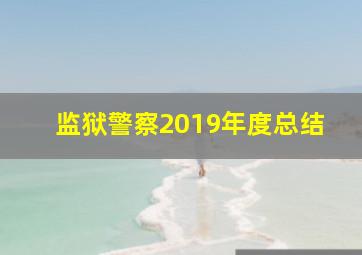 监狱警察2019年度总结